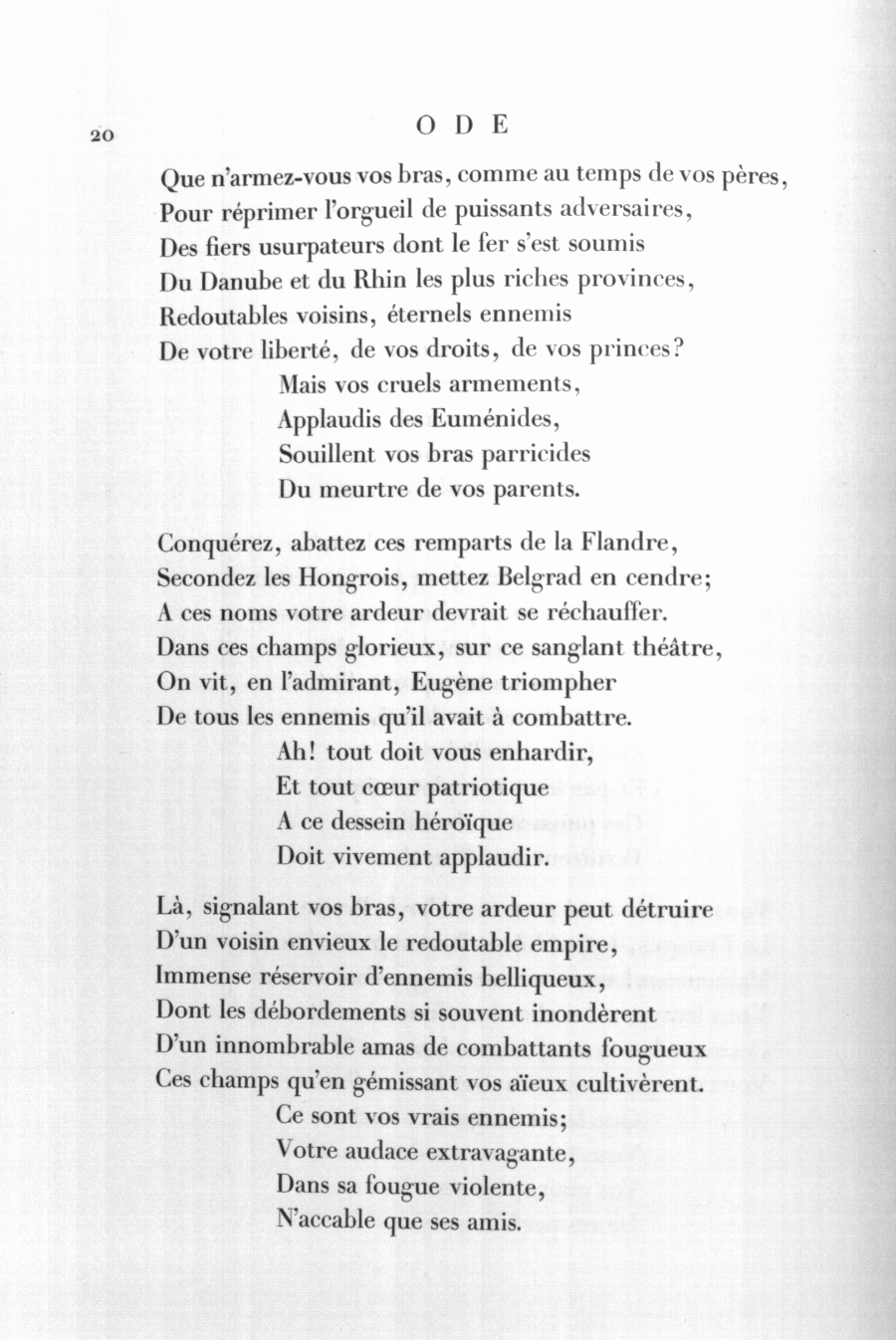 20 ODE

Que n'armez-vous vos bras, comme au temps de vos pères,
Pour réprimer l'orgueil de puissants adversaires,
Des fiers usurpateurs dont le fer s'est soumis
Du Danube et du Rhin les plus riches provinces,
Redoutables voisins, éternels ennemis
De votre liberté, de vos droits, de vos princes?
Mais vos cruels armements,
Applaudis des Euménides,
Souillent vos bras parricides
Du meurtre de vos parents.

Conquérez, abattez ces remparts de la Flandre,
Secondez les Hongrois, mettez Belgrad en cendre;
A ces noms votre ardeur devrait se réchauffer.
Dans ces champs glorieux, sur ce sanglant théâtre,
On vit, en l'admirant, Eugène triompher
De tous les ennemis qu'il avait à combattre.
Ah! tout doit vous enhardir,
Et tout cœur patriotique
A ce dessein héroïque
Doit vivement applaudir.

Là, signalant vos bras, votre ardeur peut détruire
D'un voisin envieux le redoutable empire,
Immense réservoir d'ennemis belliqueux,
Dont les débordements si souvent inondèrent
D'un innombrable amas de combattants fougueux
Ces champs qu'en gémissant vos aïeux cultivèrent.
Ce sont vos vrais ennemis;
Votre audace extravagante,
Dans sa fougue violente,
N'accable que ses amis.